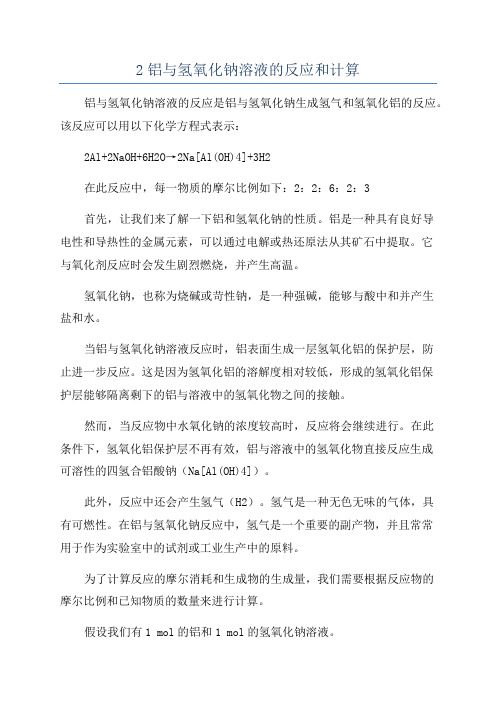 2 铝与氢氧化钠溶液的反应和计算

铝与氢氧化钠溶液的反应是铝与氢氧化钠生成氢气和氢氧化铝的反应。该反应可以用以下化学方程式表示：

2Al+2NaOH+6H2O→2Na[Al(OH)4]+3H2

在此反应中，每一物质的摩尔比例如下：2：2：6：2：3

首先，让我们来了解一下铝和氢氧化钠的性质。铝是一种具有良好导电性和导热性的金属元素，可以通过电解或热还原法从其矿石中提取。它与氧化剂反应时会发生剧烈燃烧，并产生高温。

氢氧化钠，也称为烧碱或苛性钠，是一种强碱，能够与酸中和并产生盐和水。

当铝与氢氧化钠溶液反应时，铝表面生成一层氢氧化铝的保护层，防止进一步反应。这是因为氢氧化铝的溶解度相对较低，形成的氢氧化铝保护层能够隔离剩下的铝与溶液中的氢氧化物之间的接触。

然而，当反应物中水氧化钠的浓度较高时，反应将会继续进行。在此条件下，氢氧化铝保护层不再有效，铝与溶液中的氢氧化物直接反应生成可溶性的四氢合铝酸钠（Na[Al(OH)4]）。

此外，反应中还会产生氢气（H2）。氢气是一种无色无味的气体，具有可燃性。在铝与氢氧化钠反应中，氢气是一个重要的副产物，并且常常用于作为实验室中的试剂或工业生产中的原料。

为了计算反应的摩尔消耗和生成物的生成量，我们需要根据反应物的摩尔比例和已知物质的数量来进行计算。

假设我们有 1 mol 的铝和 1 mol 的氢氧化钠溶液。